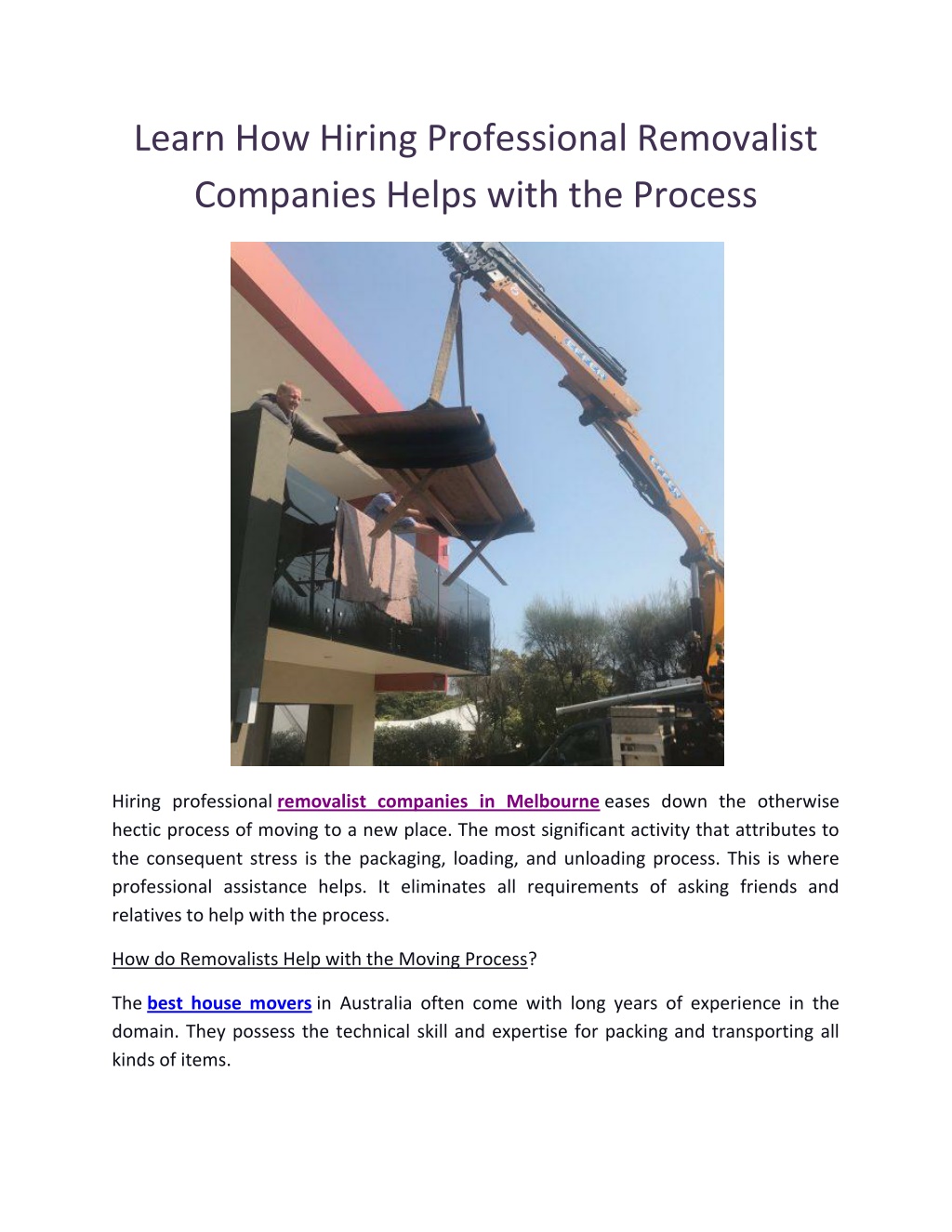 Learn How Hiring Professional Removalist Companies Helps with the Process

Hiring professional removalist companies in Melbourne eases down the otherwise hectic process of moving to a new place. The most significant activity that attributes to the consequent stress is the packaging, loading, and unloading process. This is where professional assistance helps. It eliminates all requirements of asking friends and relatives to help with the process.

How do Removalists Help with the Moving Process?

The best house movers in Australia often come with long years of experience in the domain. They possess the technical skill and expertise for packing and transporting all kinds of items.